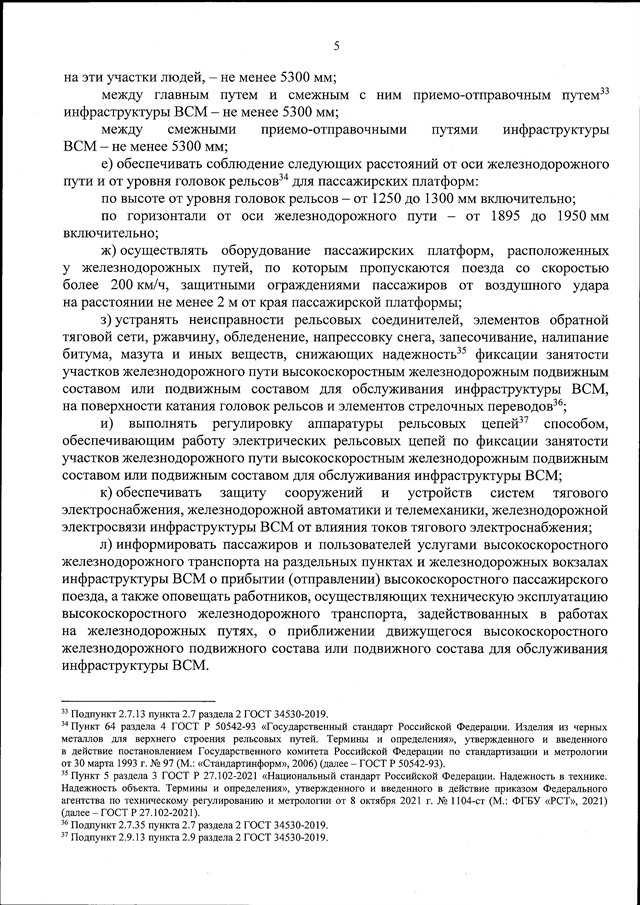 5

на эти участки людей, – не менее 5300 мм;

между главным путем и смежным с ним приемо-отправочным путем$^{33}$ инфраструктуры ВСМ – не менее 5300 мм;

между смежными приемо-отправочными путями инфраструктуры ВСМ – не менее 5300 мм;

е) обеспечивать соблюдение следующих расстояний от оси железнодорожного пути и от уровня головок рельсов$^{34}$ для пассажирских платформ:

по высоте от уровня головок рельсов – от 1250 до 1300 мм включительно;

по горизонтали от оси железнодорожного пути – от 1895 до 1950 мм включительно;

ж) осуществлять оборудование пассажирских платформ, расположенных у железнодорожных путей, по которым пропускаются поезда со скоростью более 200 км/ч, защитными ограждениями пассажиров от воздушного удара на расстоянии не менее 2 м от края пассажирской платформы;

з) устранять неисправности рельсовых соединителей, элементов обратной тяговой сети, ржавчину, обледенение, напрессовку снега, запесочивание, налипание битума, мазута и иных веществ, снижающих надежность$^{35}$ фиксации занятости участков железнодорожного пути высокоскоростным железнодорожным подвижным составом или подвижным составом для обслуживания инфраструктуры ВСМ, на поверхности катания головок рельсов и элементов стрелочных переводов$^{36}$;

и) выполнять регулировку аппаратуры рельсовых цепей$^{37}$ способом, обеспечивающим работу электрических рельсовых цепей по фиксации занятости участков железнодорожного пути высокоскоростным железнодорожным подвижным составом или подвижным составом для обслуживания инфраструктуры ВСМ;

к) обеспечивать защиту сооружений и устройств систем тягового электроснабжения, железнодорожной автоматики и телемеханики, железнодорожной электросвязи инфраструктуры ВСМ от влияния токов тягового электроснабжения;

л) информировать пассажиров и пользователей услугами высокоскоростного железнодорожного транспорта на раздельных пунктах и железнодорожных вокзалах инфраструктуры ВСМ о прибытии (отправлении) высокоскоростного пассажирского поезда, а также оповещать работников, осуществляющих техническую эксплуатацию высокоскоростного железнодорожного транспорта, задействованных в работах на железнодорожных путях, о приближении движущегося высокоскоростного железнодорожного подвижного состава или подвижного состава для обслуживания инфраструктуры ВСМ.

$^{33}$ Подпункт 2.7.13 пункта 2.7 раздела 2 ГОСТ 34530-2019.
$^{34}$ Пункт 64 раздела 4 ГОСТ Р 50542-93 «Государственный стандарт Российской Федерации. Изделия из черных металлов для верхнего строения рельсовых путей. Термины и определения», утвержденного и введенного в действие постановлением Государственного комитета Российской Федерации по стандартизации и метрологии от 30 марта 1993 г. № 97 (М.: «Стандартинформ», 2006) (далее – ГОСТ Р 50542-93).
$^{35}$ Пункт 5 раздела 3 ГОСТ Р 27.102-2021 «Национальный стандарт Российской Федерации. Надежность в технике. Надежность объекта. Термины и определения», утвержденного и введенного в действие приказом Федерального агентства по техническому регулированию и метрологии от 8 октября 2021 г. № 1104-ст (М.: ФГБУ «РСТ», 2021) (далее – ГОСТ Р 27.102-2021).
$^{36}$ Подпункт 2.7.35 пункта 2.7 раздела 2 ГОСТ 34530-2019.
$^{37}$ Подпункт 2.9.13 пункта 2.9 раздела 2 ГОСТ 34530-2019.